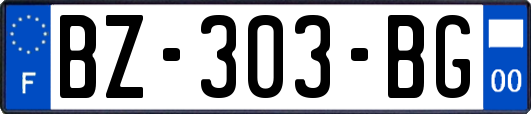 F
BZ-303-BG
00